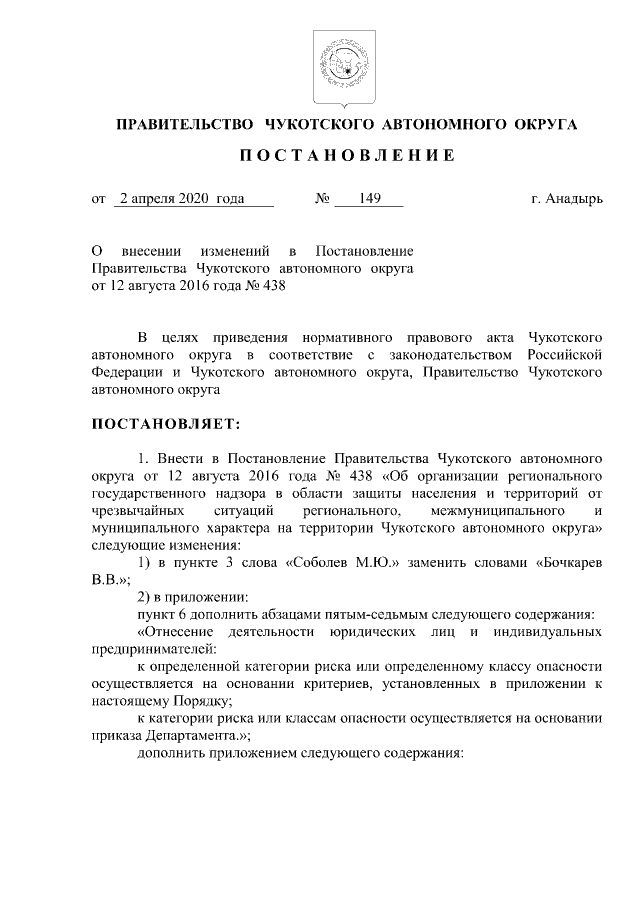 ПРАВИТЕЛЬСТВО ЧУКОТСКОГО АВТОНОМНОГО ОКРУГА

ПОСТАНОВЛЕНИЕ

от 2 апреля 2020 года № 149 г. Анадырь

О внесении изменений в Постановление Правительства Чукотского автономного округа от 12 августа 2016 года № 438

В целях приведения нормативного правового акта Чукотского автономного округа в соответствие с законодательством Российской Федерации и Чукотского автономного округа, Правительство Чукотского автономного округа

ПОСТАНОВЛЯЕТ:

1. Внести в Постановление Правительства Чукотского автономного округа от 12 августа 2016 года № 438 «Об организации регионального государственного надзора в области защиты населения и территорий от чрезвычайных ситуаций регионального, межмуниципального и муниципального характера на территории Чукотского автономного округа» следующие изменения:

1) в пункте 3 слова «Соболев М.Ю.» заменить словами «Бочкарев В.В.»;

2) в приложении:

пункт 6 дополнить абзацами пятым-седьмым следующего содержания:

«Отнесение деятельности юридических лиц и индивидуальных предпринимателей:

к определенной категории риска или определенному классу опасности осуществляется на основании критериев, установленных в приложении к настоящему Порядку;

к категории риска или классам опасности осуществляется на основании приказа Департамента.»;

дополнить приложением следующего содержания: